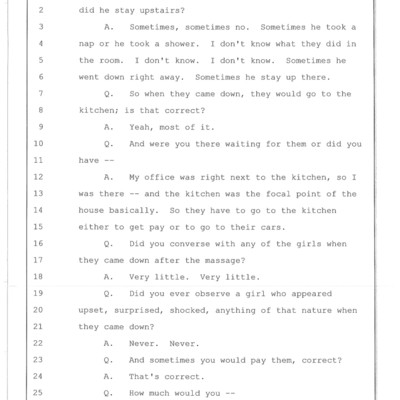 2 did he stay upstairs?

3 A. Sometimes, sometimes no. Sometimes he took a

4 nap or he took a shower. I don't know what they did in

5 the room. I don't know. I don't know. Sometimes he

6 went down right away. Sometimes he stay up there.

7 Q. So when they came down, they would go to the

8 kitchen; is that correct?

9 A. Yeah, most of it.

10 Q. And were you there waiting for them or did you

11 have --

12 A. My office was right next to the kitchen, so I

13 was there -- and the kitchen was the focal point of the

14 house basically. So they have to go to the kitchen

15 either to get pay or to go to their cars.

16 Q. Did you converse with any of the girls when

17 they came down after the massage?

18 A. Very little. Very little.

19 Q. Did you ever observe a girl who appeared

20 upset, surprised, shocked, anything of that nature when

21 they came down?

22 A. Never. Never.

23 Q. And sometimes you would pay them, correct?

24 A. That's correct.

25 Q. How much would you --